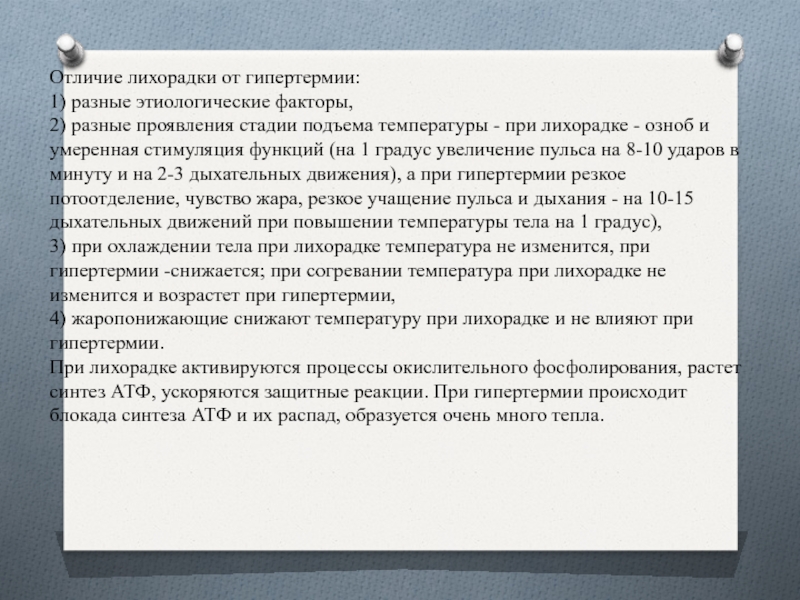 Отличие лихорадки от гипертермии:
1) разные этиологические факторы,
2) разные проявления стадии подъема температуры - при лихорадке - озноб и умеренная стимуляция функций (на 1 градус увеличение пульса на 8-10 ударов в минуту и на 2-3 дыхательных движения), а при гипертермии резкое потоотделение, чувство жара, резкое учащение пульса и дыхания - на 10-15 дыхательных движений при повышении температуры тела на 1 градус),
3) при охлаждении тела при лихорадке температура не изменится, при гипертермии -снижается; при согревании температура при лихорадке не изменится и возрастет при гипертермии,
4) жаропонижающие снижают температуру при лихорадке и не влияют при гипертермии.
При лихорадке активируются процессы окислительного фосфолирования, растет синтез АТФ, ускоряются защитные реакции. При гипертермии происходит блокада синтеза АТФ и их распад, образуется очень много тепла.